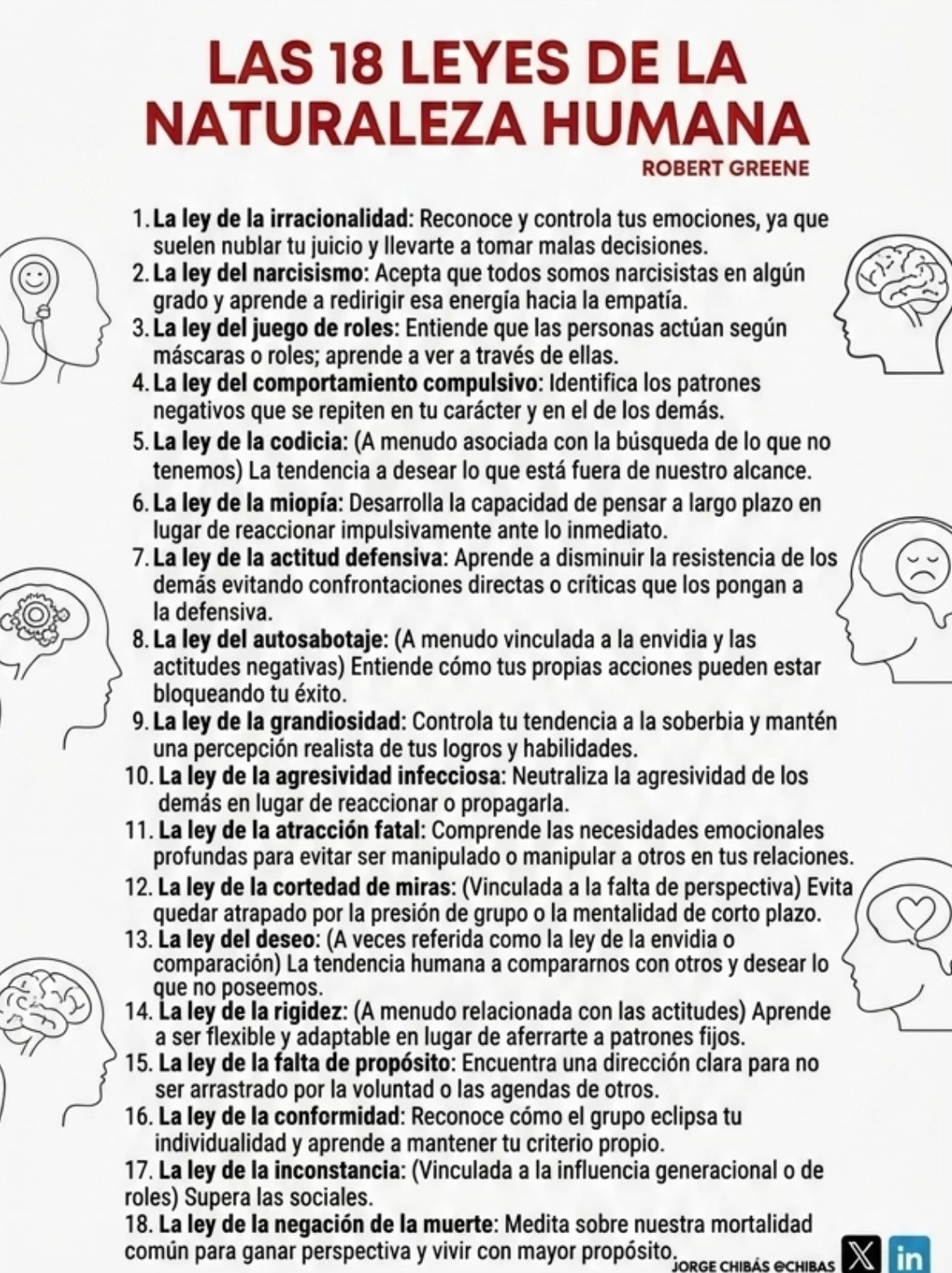 LAS 18 LEYES DE LA NATURALEZA HUMANA

ROBERT GREENE

1. La ley de la irracionalidad: Reconoce y controla tus emociones, ya que suelen nublar tu juicio y llevarte a tomar malas decisiones.
2. La ley del narcisismo: Acepta que todos somos narcisistas en algún grado y aprende a redirigir esa energía hacia la empatía.
3. La ley del juego de roles: Entiende que las personas actúan según máscaras o roles; aprende a ver a través de ellas.
4. La ley del comportamiento compulsivo: Identifica los patrones negativos que se repiten en tu carácter y en el de los demás.
5. La ley de la codicia: (A menudo asociada con la búsqueda de lo que no tenemos) La tendencia a desear lo que está fuera de nuestro alcance.
6. La ley de la miopía: Desarrolla la capacidad de pensar a largo plazo en lugar de reaccionar impulsivamente ante lo inmediato.
7. La ley de la actitud defensiva: Aprende a disminuir la resistencia de los demás evitando confrontaciones directas o críticas que los pongan a la defensiva.
8. La ley del autosabotaje: (A menudo vinculada a la envidia y las actitudes negativas) Entiende cómo tus propias acciones pueden estar bloqueando tu éxito.
9. La ley de la grandiosidad: Controla tu tendencia a la soberbia y mantén una percepción realista de tus logros y habilidades.
10. La ley de la agresividad infecciosa: Neutraliza la agresividad de los demás en lugar de reaccionar o propagarla.
11. La ley de la atracción fatal: Comprende las necesidades emocionales profundas para evitar ser manipulado o manipular a otros en tus relaciones.
12. La ley de la cortedad de miras: (Vinculada a la falta de perspectiva) Evita quedar atrapado por la presión de grupo o la mentalidad de corto plazo.
13. La ley del deseo: (A veces referida como la ley de la envidia o comparación) La tendencia humana a compararnos con otros y desear lo que no poseemos.
14. La ley de la rigidez: (A menudo relacionada con las actitudes) Aprende a ser flexible y adaptable en lugar de aferrarte a patrones fijos.
15. La ley de la falta de propósito: Encuentra una dirección clara para no ser arrastrado por la voluntad o las agendas de otros.
16. La ley de la conformidad: Reconoce cómo el grupo eclipsa tu individualidad y aprende a mantener tu criterio propio.
17. La ley de la inconstancia: (Vinculada a la influencia generacional o de roles) Supera las sociales.
18. La ley de la negación de la muerte: Medita sobre nuestra mortalidad común para ganar perspectiva y vivir con mayor propósito.

JORGE CHIBÁS @CHIBAS